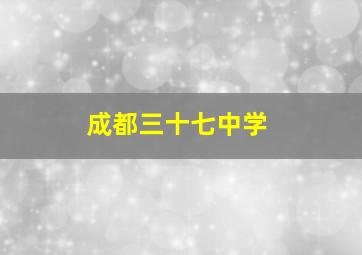 成都三十七中学